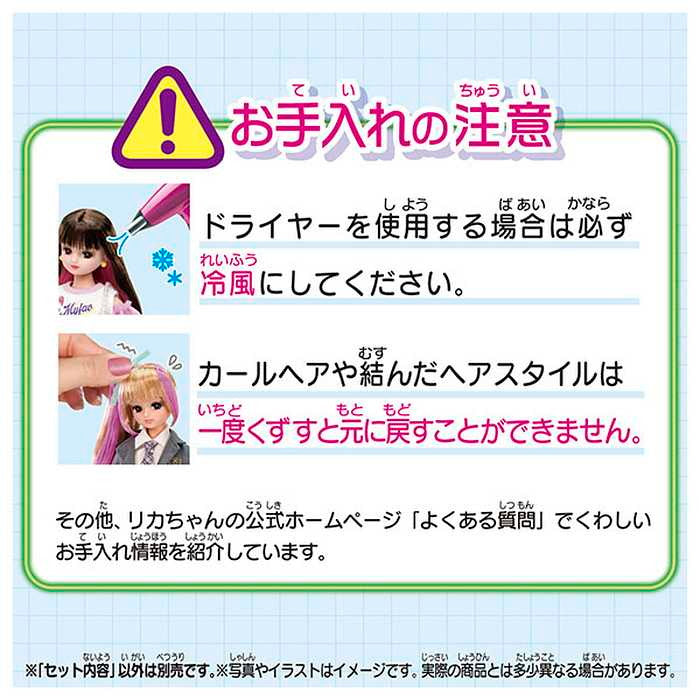 お手入れの注意

ドライヤーを使用する場合は必ず冷風にしてください。

カールヘアや結んだヘアスタイルは一度くずすと元に戻すことができません。

その他、リカちゃんの公式ホームページ「よくある質問」でくわしいお手入れ情報を紹介しています。

※「セット内容」以外は別売です。※写真やイラストはイメージです。実際の商品とは多少異なる場合があります。